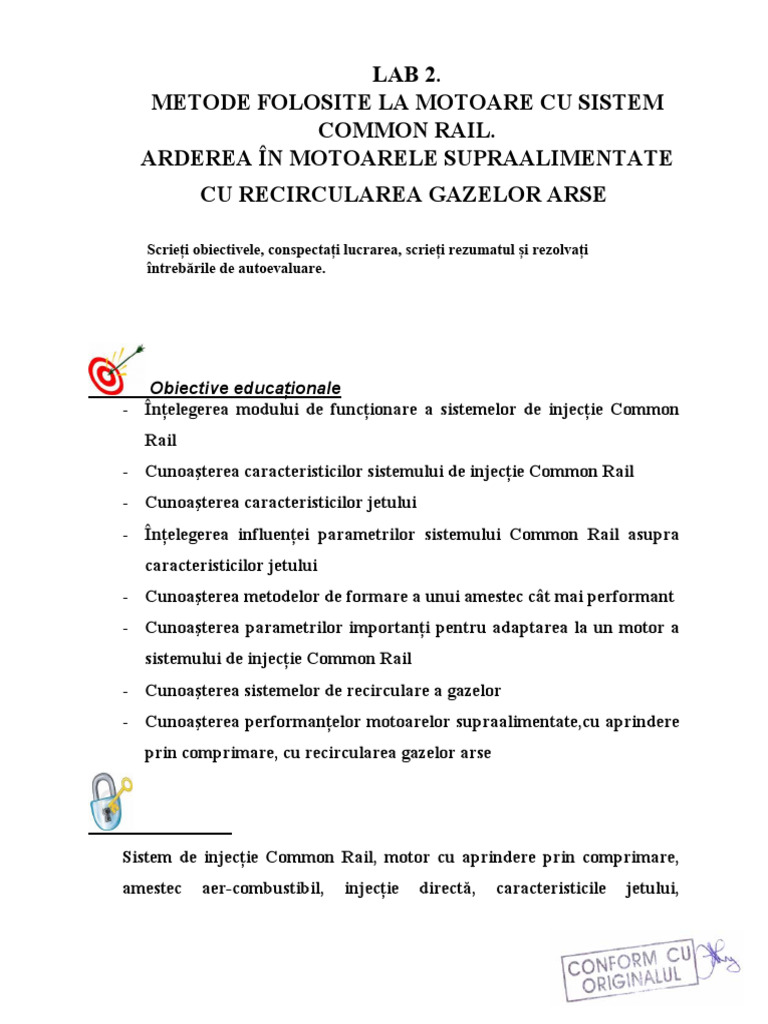 LAB 2.
METODE FOLOSITE LA MOTOARE CU SISTEM COMMON RAIL.
ARDEREA ÎN MOTOARELE SUPRAALIMENTATE CU RECIRCULAREA GAZELOR ARSE

Scrieți obiectivele, conspectați lucrarea, scrieți rezumatul și rezolvați întrebările de autoevaluare.

Obiective educaționale

- Înțelegerea modului de funcționare a sistemelor de injecție Common Rail
- Cunoașterea caracteristicilor sistemului de injecție Common Rail
- Cunoașterea caracteristicilor jetului
- Înțelegerea influenței parametrilor sistemului Common Rail asupra caracteristicilor jetului
- Cunoașterea metodelor de formare a unui amestec cât mai performant
- Cunoașterea parametrilor importanți pentru adaptarea la un motor a sistemului de injecție Common Rail
- Cunoașterea sistemelor de recirculare a gazelor
- Cunoașterea performanțelor motoarelor supraalimentate,cu aprindere prin comprimare, cu recircularea gazelor arse

Sistem de injecție Common Rail, motor cu aprindere prin comprimare, amestec aer-combustibil, injecție directă, caracteristicile jetului,

CONFORM CU ORIGINALUL